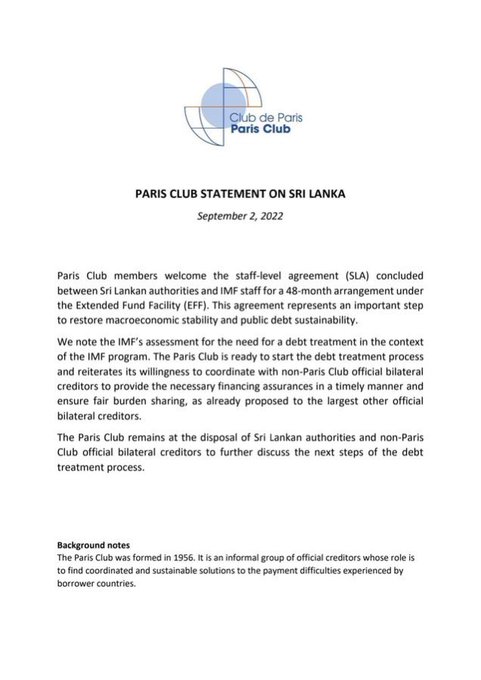 Club de Paris
Paris Club

PARIS CLUB STATEMENT ON SRI LANKA

September 2, 2022

Paris Club members welcome the staff-level agreement (SLA) concluded between Sri Lankan authorities and IMF staff for a 48-month arrangement under the Extended Fund Facility (EFF). This agreement represents an important step to restore macroeconomic stability and public debt sustainability.

We note the IMF's assessment for the need for a debt treatment in the context of the IMF program. The Paris Club is ready to start the debt treatment process and reiterates its willingness to coordinate with non-Paris Club official bilateral creditors to provide the necessary financing assurances in a timely manner and ensure fair burden sharing, as already proposed to the largest other official bilateral creditors.

The Paris Club remains at the disposal of Sri Lankan authorities and non-Paris Club official bilateral creditors to further discuss the next steps of the debt treatment process.

Background notes
The Paris Club was formed in 1956. It is an informal group of official creditors whose role is to find coordinated and sustainable solutions to the payment difficulties experienced by borrower countries.